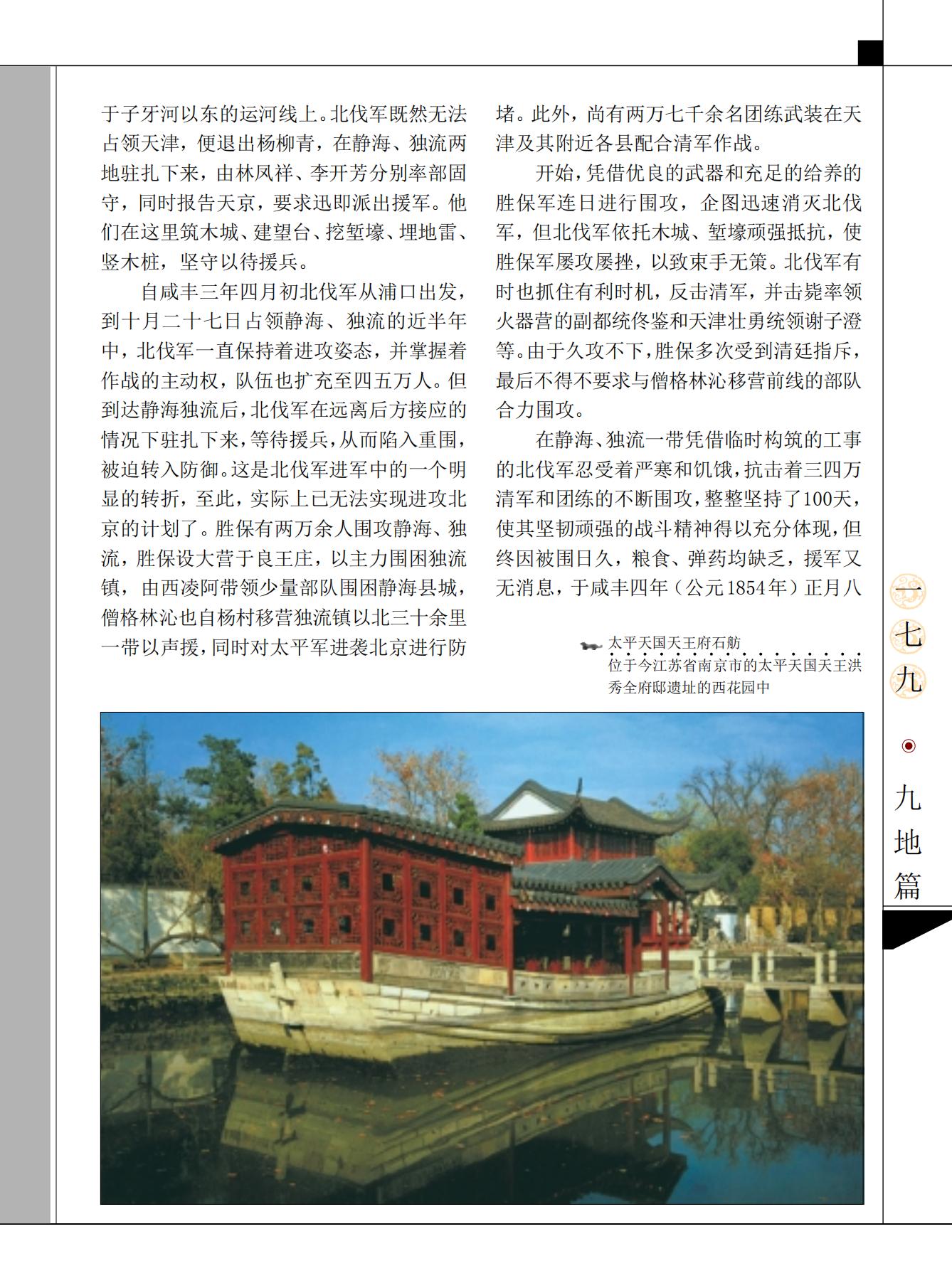 于子牙河以东的运河线上。北伐军既然无法占领天津，便退出杨柳青，在静海、独流两地驻扎下来，由林凤祥、李开芳分别率部固守，同时报告天京，要求迅即派出援军。他们在这里筑木城、建望台、挖堑壕、埋地雷、竖木桩，坚守以待援兵。

自咸丰三年四月初北伐军从浦口出发，到十月二十七日占领静海、独流的近半年中，北伐军一直保持着进攻姿态，并掌握着作战的主动权，队伍也扩充至四五万人。但到达静海独流后，北伐军在远离后方接应的情况下驻扎下来，等待援兵，从而陷入重围，被迫转入防御。这是北伐军进军中的一个明显的转折，至此，实际上已无法实现进攻北京的计划了。胜保有两万余人围攻静海、独流，胜保设大营于良王庄，以主力围困独流镇，由西凌阿带领少量部队围困静海县城，僧格林沁也自杨村移营独流镇以北三十余里一带以声援，同时对太平军进袭北京进行防堵。此外，尚有两万七千余名团练武装在天津及其附近各县配合清军作战。

开始，凭借优良的武器和充足的给养的胜保军连日进行围攻，企图迅速消灭北伐军，但北伐军依托木城、堑壕顽强抵抗，使胜保军屡攻屡挫，以致束手无策。北伐军有时也抓住有利时机，反击清军，并击毙率领火器营的副都统佟鉴和天津壮勇统领谢子澄等。由于久攻不下，胜保多次受到清廷指斥，最后不得不要求与僧格林沁移营前线的部队合力围攻。

在静海、独流一带凭借临时构筑的工事的北伐军忍受着严寒和饥饿，抗击着三四万清军和团练的不断围攻，整整坚持了100天，使其坚韧顽强的战斗精神得以充分体现，但终因被围日久，粮食、弹药均缺乏，援军又无消息，于咸丰四年（公元1854年）正月八

太平天国天王府石舫
位于今江苏省南京市的太平天国天王洪秀全府邸遗址的西花园中

一七九

九地篇